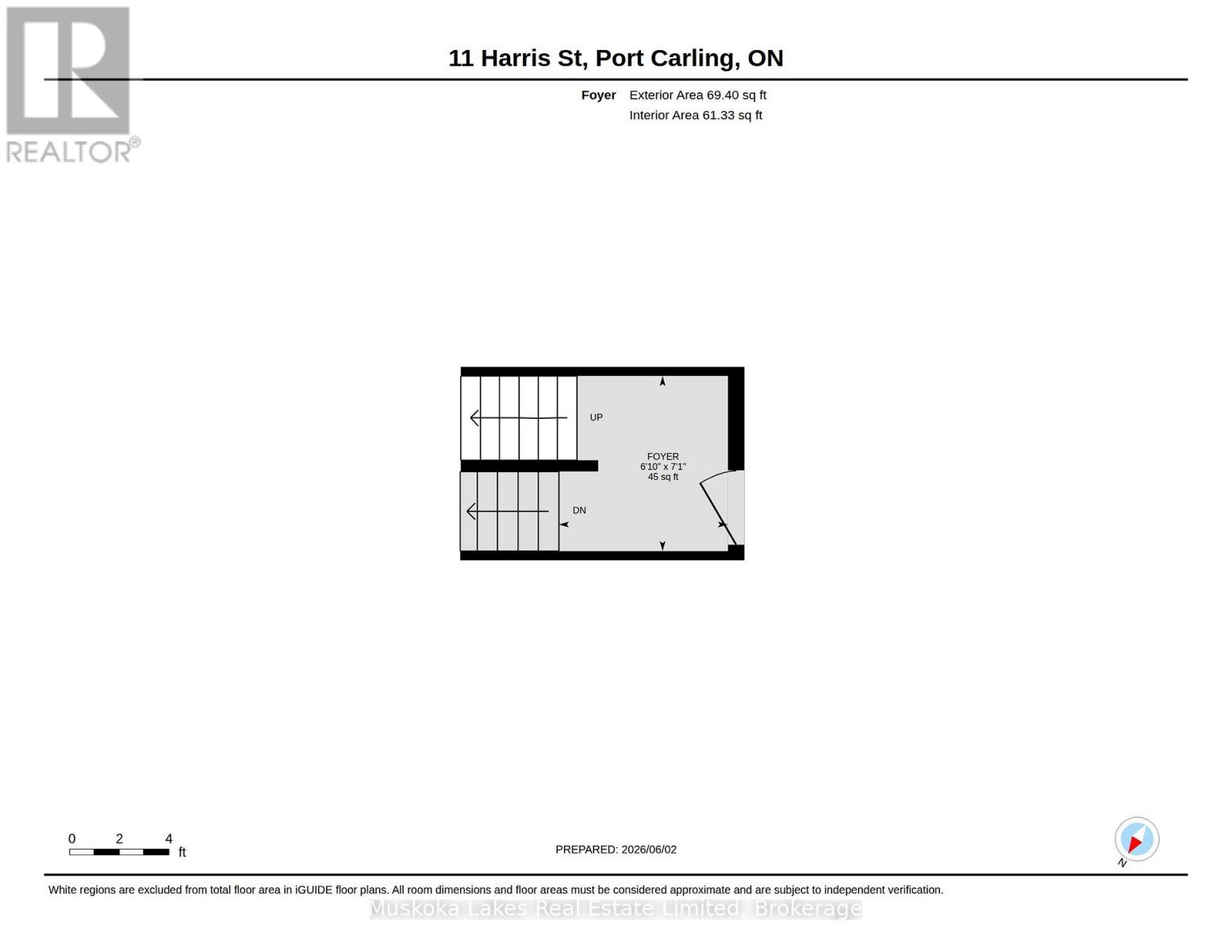 REALTOR®

11 Harris St, Port Carling, ON

Foyer Exterior Area 69.40 sq ft
Interior Area 61.33 sq ft

UP

FOYER
6'10" x 7'1"
45 sq ft

DN

0 2 4
ft

PREPARED: 2026/06/02

N

White regions are excluded from total floor area in iGUIDE floor plans. All room dimensions and floor areas must be considered approximate and are subject to independent verification.

Muskoka Lakes Real Estate Limited, Brokerage